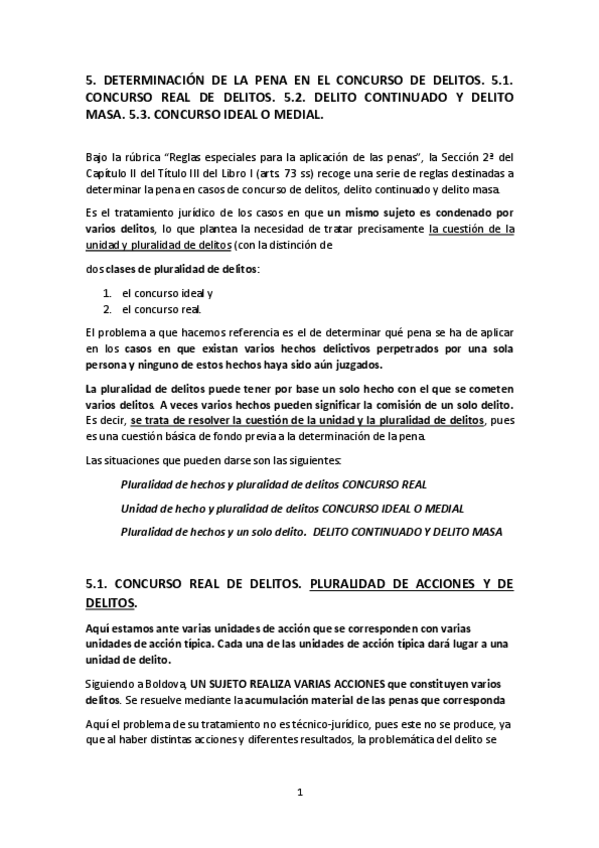 5. DETERMINACIÓN DE LA PENA EN EL CONCURSO DE DELITOS. 5.1. CONCURSO REAL DE DELITOS. 5.2. DELITO CONTINUADO Y DELITO MASA. 5.3. CONCURSO IDEAL O MEDIAL.

Bajo la rúbrica "Reglas especiales para la aplicación de las penas", la Sección 2ª del Capítulo II del Título III del Libro I (arts. 73 ss) recoge una serie de reglas destinadas a determinar la pena en casos de concurso de delitos, delito continuado y delito masa.

Es el tratamiento jurídico de los casos en que un mismo sujeto es condenado por varios delitos, lo que plantea la necesidad de tratar precisamente la cuestión de la unidad y pluralidad de delitos (con la distinción de

dos clases de pluralidad de delitos:

1. el concurso ideal y
2. el concurso real.

El problema a que hacemos referencia es el de determinar qué pena se ha de aplicar en los casos en que existan varios hechos delictivos perpetrados por una sola persona y ninguno de estos hechos haya sido aún juzgados.

La pluralidad de delitos puede tener por base un solo hecho con el que se cometen varios delitos. A veces varios hechos pueden significar la comisión de un solo delito. Es decir, se trata de resolver la cuestión de la unidad y la pluralidad de delitos, pues es una cuestión básica de fondo previa a la determinación de la pena.

Las situaciones que pueden darse son las siguientes:

Pluralidad de hechos y pluralidad de delitos CONCURSO REAL

Unidad de hecho y pluralidad de delitos CONCURSO IDEAL O MEDIAL

Pluralidad de hechos y un solo delito. DELITO CONTINUADO Y DELITO MASA

5.1. CONCURSO REAL DE DELITOS. PLURALIDAD DE ACCIONES Y DE DELITOS.

Aquí estamos ante varias unidades de acción que se corresponden con varias unidades de acción típica. Cada una de las unidades de acción típica dará lugar a una unidad de delito.

Siguiendo a Boldova, UN SUJETO REALIZA VARIAS ACCIONES que constituyen varios delitos. Se resuelve mediante la acumulación material de las penas que corresponda

Aquí el problema de su tratamiento no es técnico-jurídico, pues este no se produce, ya que al haber distintas acciones y diferentes resultados, la problemática del delito se

1